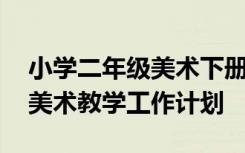 小学二年级美术下册
美术教学工作计划